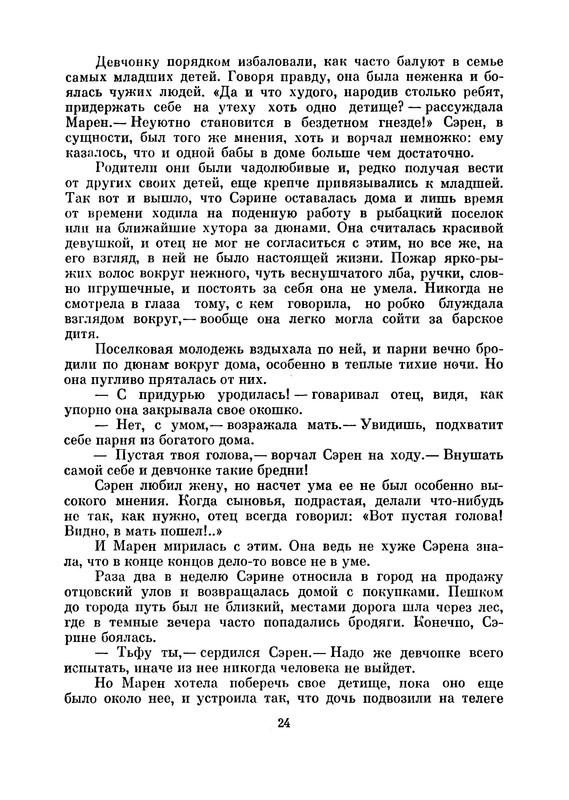 Девчонку порядком избаловали, как часто балуют в семье самых младших детей. Говоря правду, она была неженка и боялась чужих людей. «Да и что худого, народив столько ребят, придержать себе на утеху хоть одно детище? — рассуждала Марен.— Неуютно становится в бездетном гнезде!» Сэрен, в сущности, был того же мнения, хоть и ворчал немножко: ему казалось, что и одной бабы в доме больше чем достаточно.

Родители они были чадолюбивые и, редко получая вести от других своих детей, еще крепче привязывались к младшей. Так вот и вышло, что Сэрине оставалась дома и лишь время от времени ходила на поденную работу в рыбацкий поселок или на ближайшие хутора за дюнами. Она считалась красивой девушкой, и отец не мог не согласиться с этим, но все же, на его взгляд, в ней не было настоящей жизни. Пожар ярко-рыжих волос вокруг нежного, чуть веснушчатого лба, ручки, словно игрушечные, и постоять за себя она не умела. Никогда не смотрела в глаза тому, с кем говорила, но робко блуждала взглядом вокруг,— вообще она легко могла сойти за барское дитя.

Поселковая молодежь вздыхала по ней, и парни вечно бродили по дюнам вокруг дома, особенно в теплые тихие ночи. Но она пугливо пряталась от них.

— С придурью уродилась! — говаривал отец, видя, как упорно она закрывала свое окошко.

— Нет, с умом,— возражала мать.— Увидишь, подхватит себе парня из богатого дома.

— Пустая твоя голова,— ворчал Сэрен на ходу.— Внушать самой себе и девчонке такие бредни!

Сэрен любил жену, но насчет ума ее не был особенно высокого мнения. Когда сыновья, подрастая, делали что-нибудь не так, как нужно, отец всегда говорил: «Вот пустая голова! Видно, в мать пошел!..»

И Марен мирилась с этим. Она ведь не хуже Сэрена знала, что в конце концов дело-то вовсе не в уме.

Раза два в неделю Сэрине относила в город на продажу отцовский улов и возвращалась домой с покупками. Пешком до города путь был не близкий, местами дорога шла через лес, где в темные вечера часто попадались бродяги. Конечно, Сэрине боялась.

— Тьфу ты,— сердился Сэрен.— Надо же девчонке всего испытать, иначе из нее никогда человека не выйдет.

Но Марен хотела поберечь свое детище, пока оно еще было около нее, и устроила так, что дочь подвозили на телеге

24